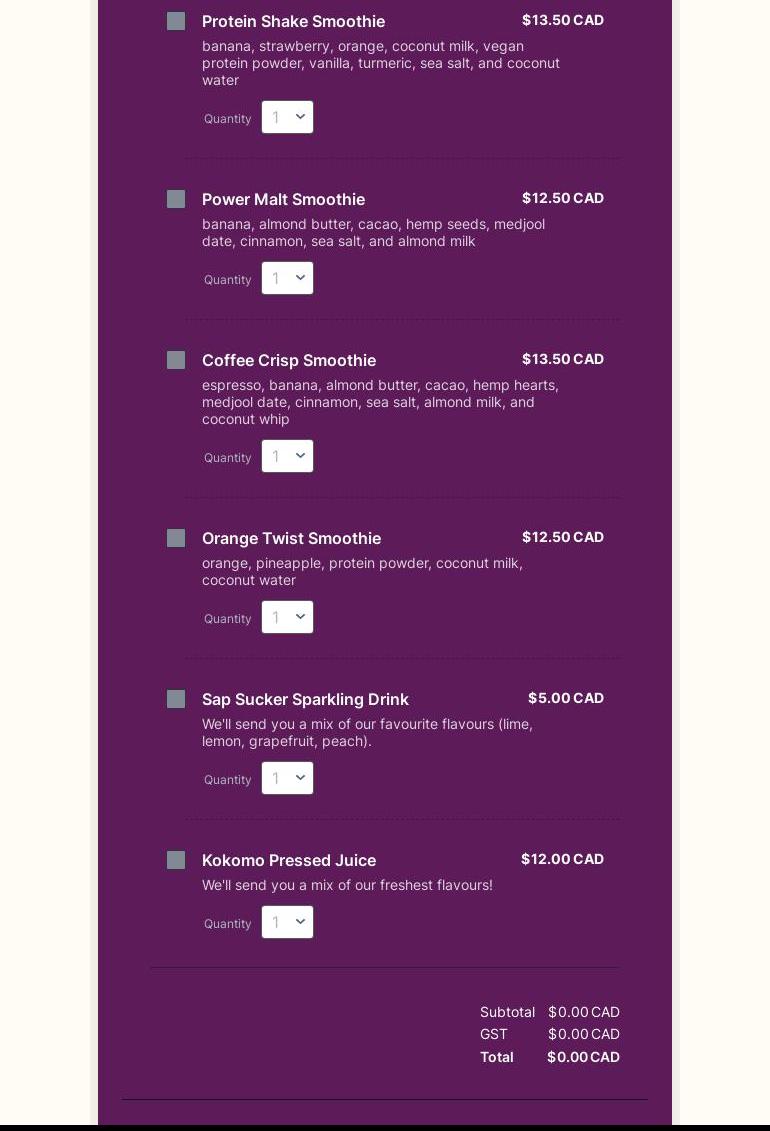 Protein Shake Smoothie
$13.50 CAD
banana, strawberry, orange, coconut milk, vegan protein powder, vanilla, turmeric, sea salt, and coconut water

Quantity 1

Power Malt Smoothie
$12.50 CAD
banana, almond butter, cacao, hemp seeds, medjool date, cinnamon, sea salt, and almond milk

Quantity 1

Coffee Crisp Smoothie
$13.50 CAD
espresso, banana, almond butter, cacao, hemp hearts, medjool date, cinnamon, sea salt, almond milk, and coconut whip

Quantity 1

Orange Twist Smoothie
$12.50 CAD
orange, pineapple, protein powder, coconut milk, coconut water

Quantity 1

Sap Sucker Sparkling Drink
$5.00 CAD
We'll send you a mix of our favourite flavours (lime, lemon, grapefruit, peach).

Quantity 1

Kokomo Pressed Juice
$12.00 CAD
We'll send you a mix of our freshest flavours!

Quantity 1

Subtotal $0.00 CAD
GST $0.00 CAD
Total $0.00 CAD